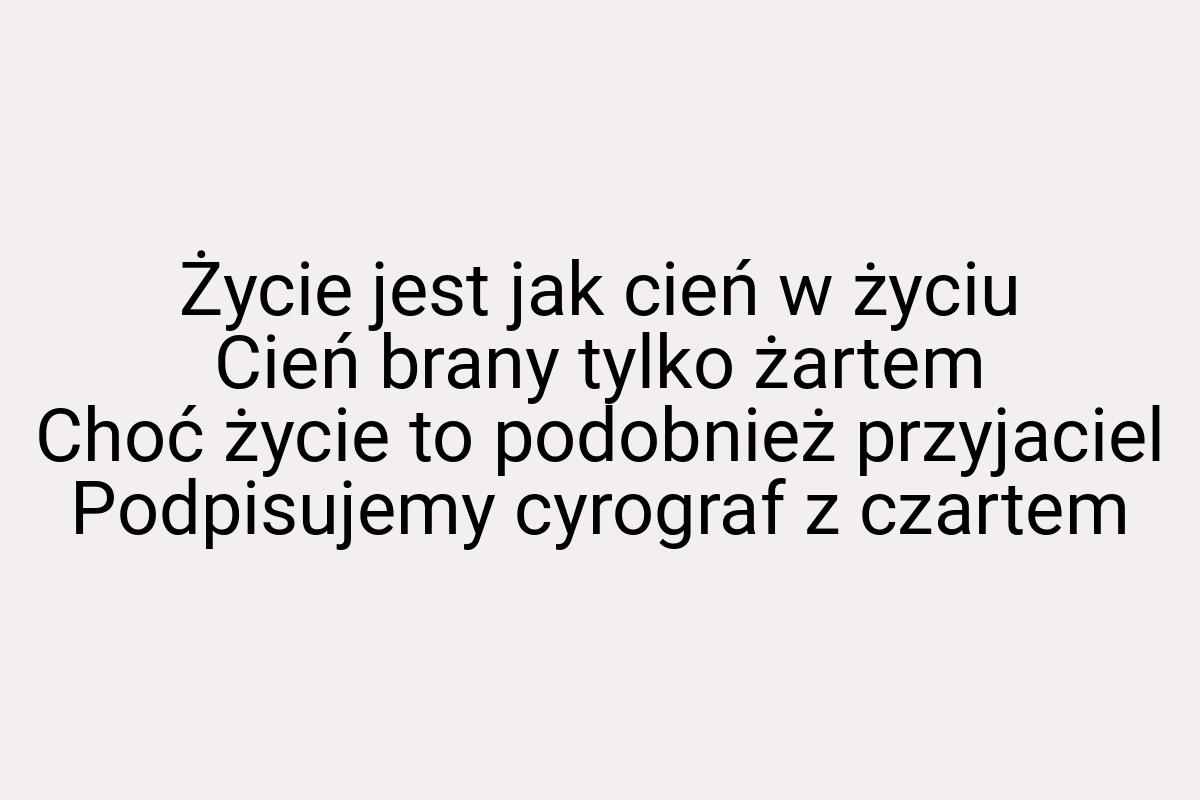 Życie jest jak cień w życiu
Cień brany tylko żartem
Choć życie to podobnież przyjaciel
Podpisujemy cyrograf z czartem